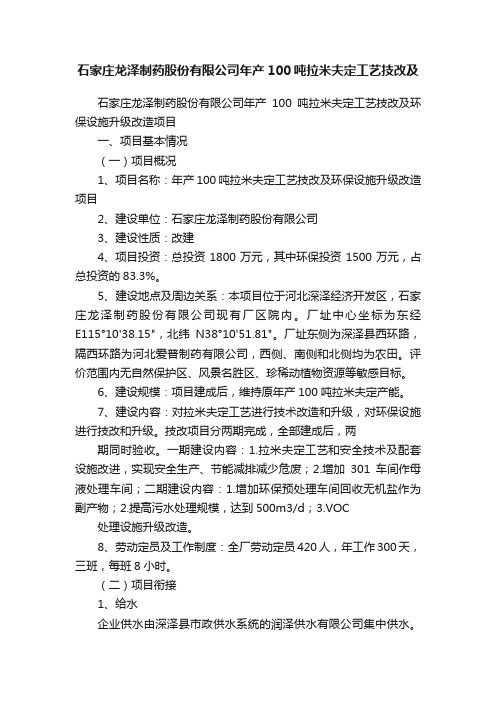 石家庄龙泽制药股份有限公司年产 100 吨拉米夫定工艺技改及

石家庄龙泽制药股份有限公司年产 100 吨拉米夫定工艺技改及环保设施升级改造项目

一、项目基本情况

（一）项目概况

1、项目名称：年产 100 吨拉米夫定工艺技改及环保设施升级改造项目

2、建设单位：石家庄龙泽制药股份有限公司

3、建设性质：改建

4、项目投资：总投资 1800 万元，其中环保投资 1500 万元，占总投资的 83.3%。

5、建设地点及周边关系：本项目位于河北深泽经济开发区，石家庄龙泽制药股份有限公司现有厂区院内。厂址中心坐标为东经 E115°10'38.15"，北纬 N38°10'51.81"。厂址东侧为深泽县西环路，隔西环路为河北爱普制药有限公司，西侧、南侧和北侧均为农田。评价范围内无自然保护区、风景名胜区、珍稀动植物资源等敏感目标。

6、建设规模：项目建成后，维持原年产 100 吨拉米夫定产能。

7、建设内容：对拉米夫定工艺进行技术改造和升级，对环保设施进行技改和升级。技改项目分两期完成，全部建成后，两

期同时验收。一期建设内容：1.拉米夫定工艺和安全技术及配套设施改进，实现安全生产、节能减排减少危废；2.增加 301 车间作母液处理车间；二期建设内容：1.增加环保预处理车间回收无机盐作为副产物；2.提高污水处理规模，达到 500m3/d；3.VOC

处理设施升级改造。

8、劳动定员及工作制度：全厂劳动定员 420 人，年工作 300 天，三班，每班 8 小时。

（二）项目衔接

1、给水

企业供水由深泽县市政供水系统的润泽供水有限公司集中供水。